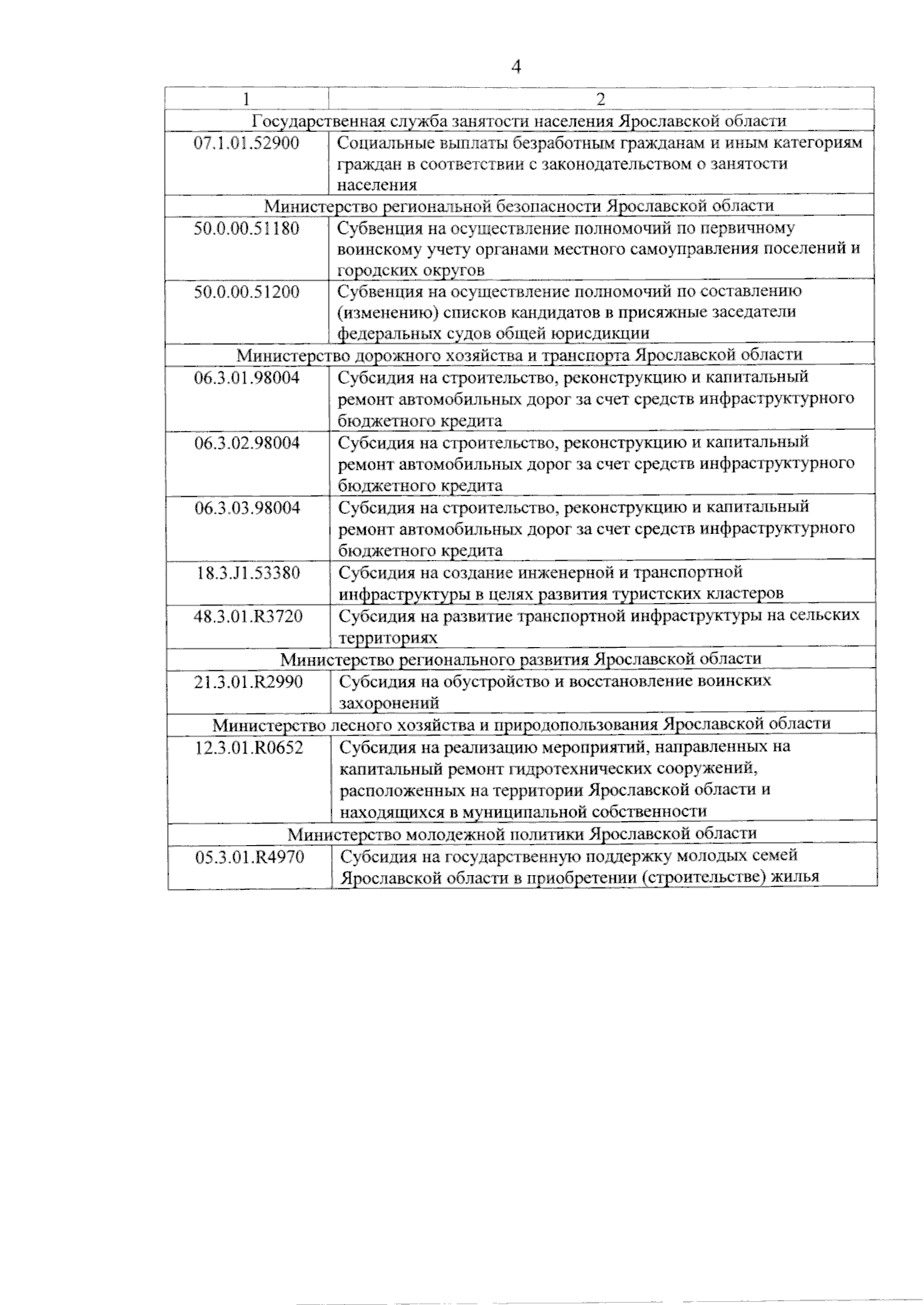 4

| 1 | 2 |
|---|---|
| Государственная служба занятости населения Ярославской области | |
| 07.1.01.52900 | Социальные выплаты безработным гражданам и иным категориям граждан в соответствии с законодательством о занятости населения |
| Министерство региональной безопасности Ярославской области | |
| 50.0.00.51180 | Субвенция на осуществление полномочий по первичному воинскому учету органами местного самоуправления поселений и городских округов |
| 50.0.00.51200 | Субвенция на осуществление полномочий по составлению (изменению) списков кандидатов в присяжные заседатели федеральных судов общей юрисдикции |
| Министерство дорожного хозяйства и транспорта Ярославской области | |
| 06.3.01.98004 | Субсидия на строительство, реконструкцию и капитальный ремонт автомобильных дорог за счет средств инфраструктурного бюджетного кредита |
| 06.3.02.98004 | Субсидия на строительство, реконструкцию и капитальный ремонт автомобильных дорог за счет средств инфраструктурного бюджетного кредита |
| 06.3.03.98004 | Субсидия на строительство, реконструкцию и капитальный ремонт автомобильных дорог за счет средств инфраструктурного бюджетного кредита |
| 18.3.J1.53380 | Субсидия на создание инженерной и транспортной инфраструктуры в целях развития туристских кластеров |
| 48.3.01.R3720 | Субсидия на развитие транспортной инфраструктуры на сельских территориях |
| Министерство регионального развития Ярославской области | |
| 21.3.01.R2990 | Субсидия на обустройство и восстановление воинских захоронений |
| Министерство лесного хозяйства и природопользования Ярославской области | |
| 12.3.01.R0652 | Субсидия на реализацию мероприятий, направленных на капитальный ремонт гидротехнических сооружений, расположенных на территории Ярославской области и находящихся в муниципальной собственности |
| Министерство молодежной политики Ярославской области | |
| 05.3.01.R4970 | Субсидия на государственную поддержку молодых семей Ярославской области в приобретении (строительстве) жилья |